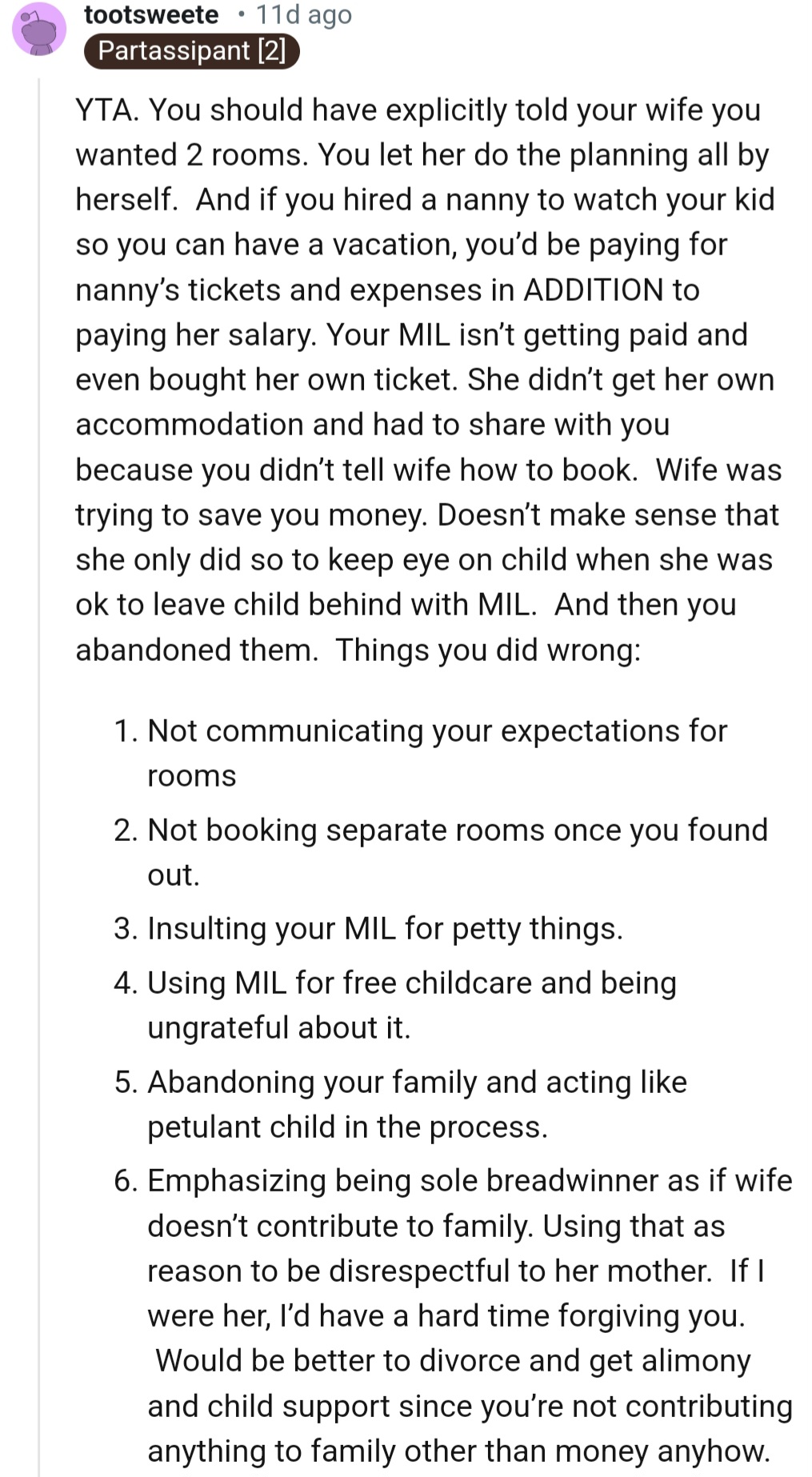 tootsweete • 11d ago
Partassipant [2]

YTA. You should have explicitly told your wife you wanted 2 rooms. You let her do the planning all by herself. And if you hired a nanny to watch your kid so you can have a vacation, you'd be paying for nanny's tickets and expenses in ADDITION to paying her salary. Your MIL isn't getting paid and even bought her own ticket. She didn't get her own accommodation and had to share with you because you didn't tell wife how to book. Wife was trying to save you money. Doesn't make sense that she only did so to keep eye on child when she was ok to leave child behind with MIL. And then you abandoned them. Things you did wrong:

1. Not communicating your expectations for rooms
2. Not booking separate rooms once you found out.
3. Insulting your MIL for petty things.
4. Using MIL for free childcare and being ungrateful about it.
5. Abandoning your family and acting like petulant child in the process.
6. Emphasizing being sole breadwinner as if wife doesn't contribute to family. Using that as reason to be disrespectful to her mother. If I were her, I'd have a hard time forgiving you. Would be better to divorce and get alimony and child support since you're not contributing anything to family other than money anyhow.